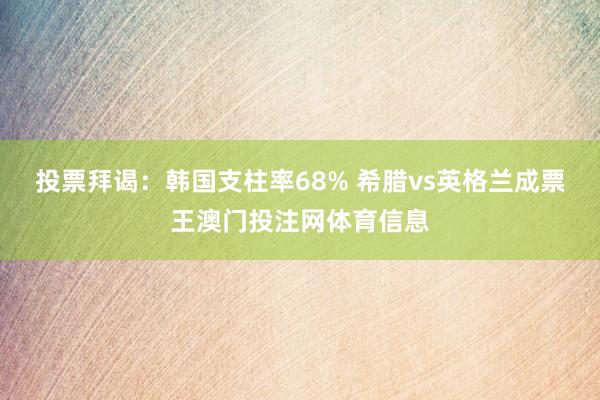 投票拜谒：韩国支柱率68% 希腊vs英格兰成票王澳门投注网体育信息